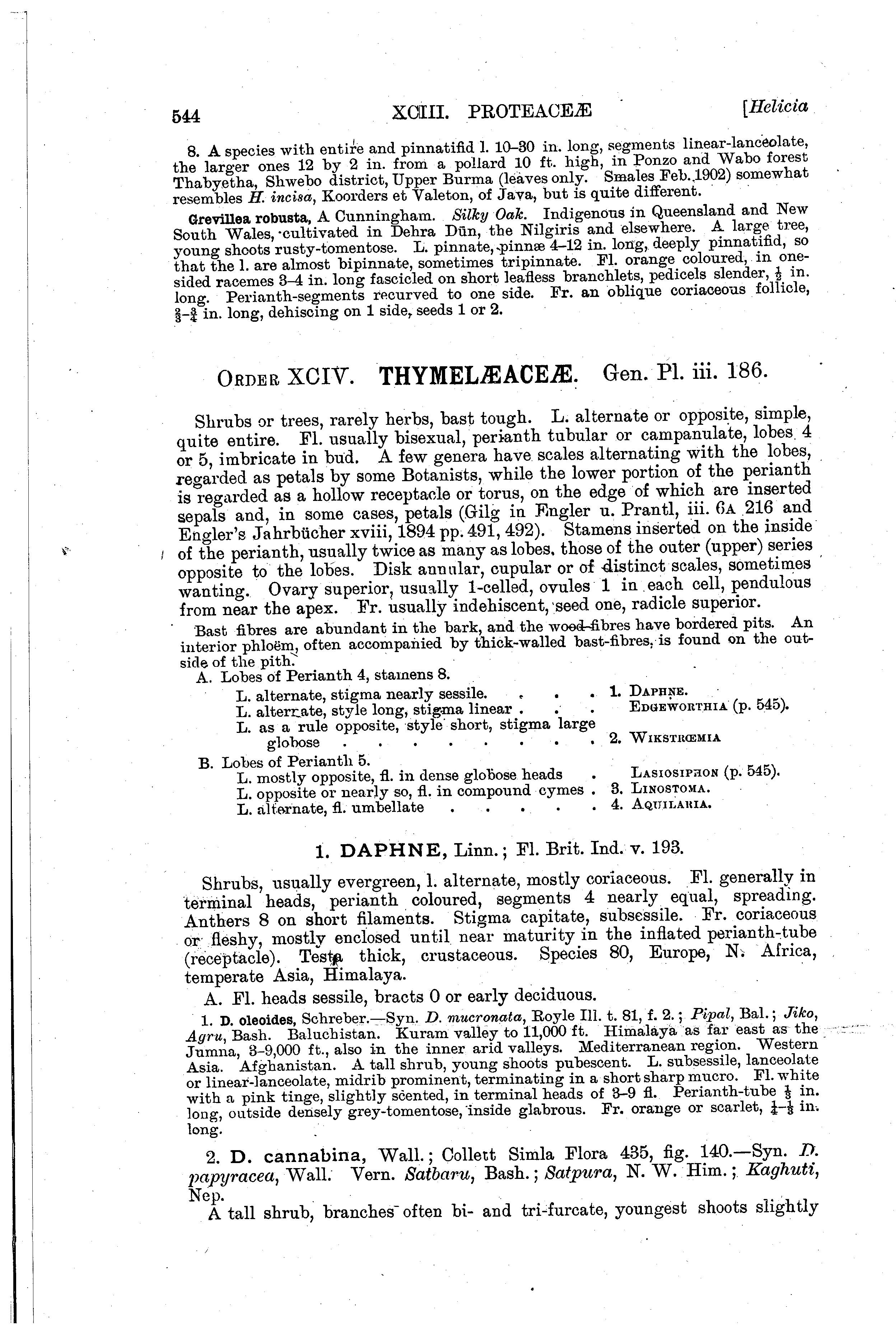 544 XCIII. PROTEACEÆ [Helicia

8. A species with entire and pinnatifid l. 10–30 in. long, segments linear-lanceolate, the larger ones 12 by 2 in. from a pollard 10 ft. high, in Ponzo and Wabo forest Thabyetha, Shwebo district, Upper Burma (leaves only. Smales Feb. 1902) somewhat resembles H. incisa, Koorders et Valeton, of Java, but is quite different.

Grevillea robusta, A Cunningham. Silky Oak. Indigenous in Queensland and New South Wales, cultivated in Dehra Dūn, the Nilgiris and elsewhere. A large tree, young shoots rusty-tomentose. L. pinnate, pinnæ 4–12 in. long, deeply pinnatifid, so that the l. are almost bipinnate, sometimes tripinnate. Fl. orange coloured, in one-sided racemes 3–4 in. long fascicled on short leafless branchlets, pedicels slender, $\frac{1}{2}$ in. long. Perianth-segments recurved to one side. Fr. an oblique coriaceous follicle, $\frac{2}{3}$–$\frac{3}{4}$ in. long, dehiscing on 1 side, seeds 1 or 2.

ORDER XCIV. THYMELÆACEÆ. Gen. Pl. iii. 186.

Shrubs or trees, rarely herbs, bast tough. L. alternate or opposite, simple, quite entire. Fl. usually bisexual, perianth tubular or campanulate, lobes 4 or 5, imbricate in bud. A few genera have scales alternating with the lobes, regarded as petals by some Botanists, while the lower portion of the perianth is regarded as a hollow receptacle or torus, on the edge of which are inserted sepals and, in some cases, petals (Gilg in Engler u. Prantl, iii. 6A 216 and Engler's Jahrbücher xviii, 1894 pp. 491, 492). Stamens inserted on the inside of the perianth, usually twice as many as lobes, those of the outer (upper) series opposite to the lobes. Disk annular, cupular or of distinct scales, sometimes wanting. Ovary superior, usually 1-celled, ovules 1 in each cell, pendulous from near the apex. Fr. usually indehiscent, seed one, radicle superior.

Bast fibres are abundant in the bark, and the wood-fibres have bordered pits. An interior phloëm, often accompanied by thick-walled bast-fibres, is found on the outside of the pith.

A. Lobes of Perianth 4, stamens 8.
L. alternate, stigma nearly sessile. . . . 1. DAPHNE.
L. alternate, style long, stigma linear . . . EDGEWORTHIA (p. 545).
L. as a rule opposite, style short, stigma large globose . . . . . . . . . 2. WIKSTRŒMIA
B. Lobes of Perianth 5.
L. mostly opposite, fl. in dense globose heads . LASIOSIPHON (p. 545).
L. opposite or nearly so, fl. in compound cymes . 3. LINOSTOMA.
L. alternate, fl. umbellate . . . . . . 4. AQUILARIA.

1. DAPHNE, Linn.; Fl. Brit. Ind. v. 193.

Shrubs, usually evergreen, l. alternate, mostly coriaceous. Fl. generally in terminal heads, perianth coloured, segments 4 nearly equal, spreading. Anthers 8 on short filaments. Stigma capitate, subsessile. Fr. coriaceous or fleshy, mostly enclosed until near maturity in the inflated perianth-tube (receptacle). Testa thick, crustaceous. Species 80, Europe, N. Africa, temperate Asia, Himalaya.

A. Fl. heads sessile, bracts 0 or early deciduous.

1. D. oleoides, Schreber.—Syn. D. mucronata, Royle Ill. t. 81, f. 2.; Pipal, Bal.; Jiko, Agru, Bash. Baluchistan. Kuram valley to 11,000 ft. Himalaya as far east as the Jumna, 3–9,000 ft., also in the inner arid valleys. Mediterranean region. Western Asia. Afghanistan. A tall shrub, young shoots pubescent. L. subsessile, lanceolate or linear-lanceolate, midrib prominent, terminating in a short sharp mucro. Fl. white with a pink tinge, slightly scented, in terminal heads of 3–9 fl. Perianth-tube $\frac{1}{3}$ in. long, outside densely grey-tomentose, inside glabrous. Fr. orange or scarlet, $\frac{1}{4}$–$\frac{1}{3}$ in. long.

2. D. cannabina, Wall.; Collett Simla Flora 435, fig. 140.—Syn. D. papyracea, Wall. Vern. Satbaru, Bash.; Satpura, N. W. Him.; Kaghuti, Nep.
A tall shrub, branches often bi- and tri-furcate, youngest shoots slightly